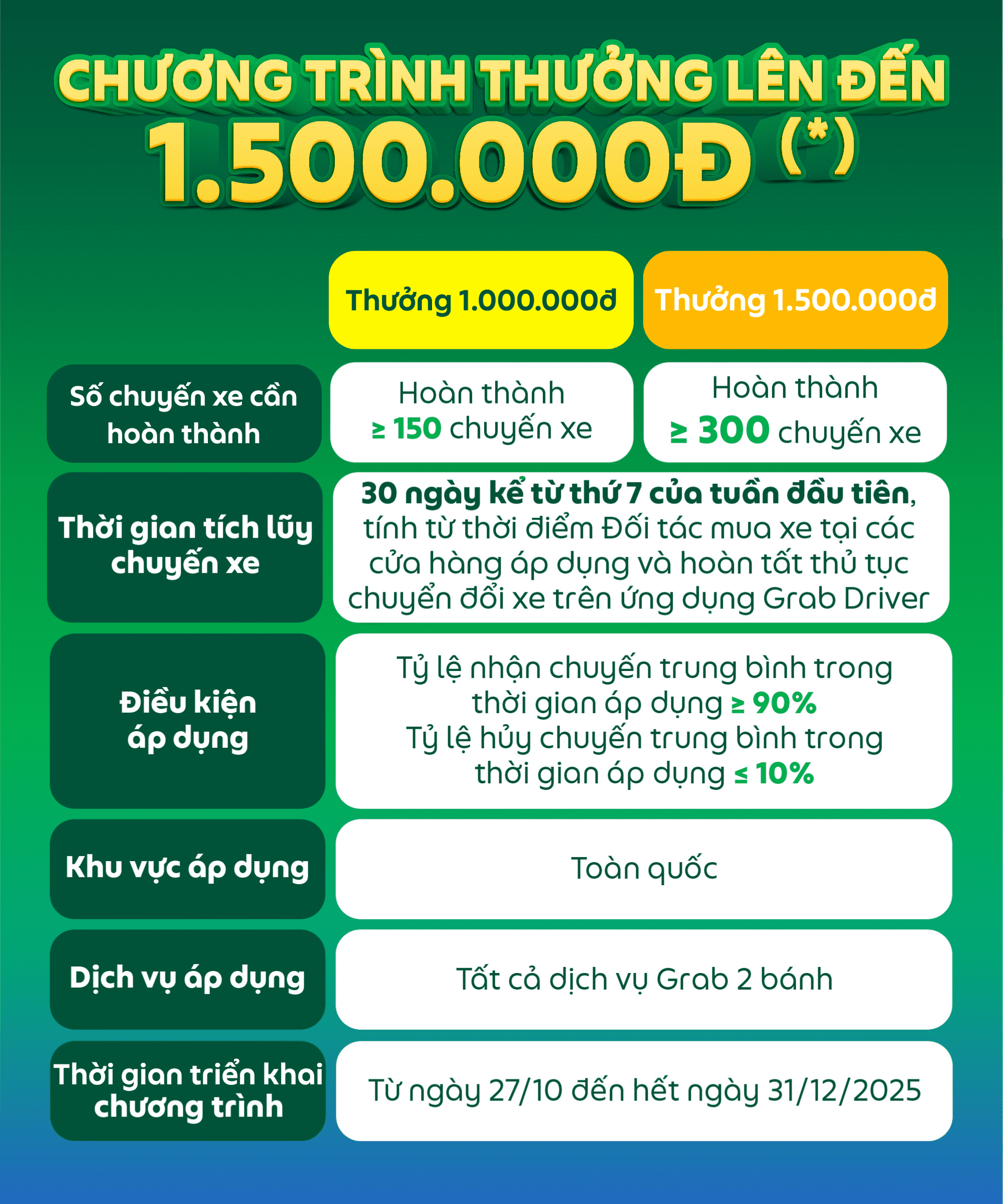 CHƯƠNG TRÌNH THƯỞNG LÊN ĐẾN
1.500.000Đ (*)

| | Thưởng 1.000.000đ | Thưởng 1.500.000đ |
|---|---|---|
| Số chuyến xe cần hoàn thành | Hoàn thành ≥ 150 chuyến xe | Hoàn thành ≥ 300 chuyến xe |
| Thời gian tích lũy chuyến xe | 30 ngày kể từ thứ 7 của tuần đầu tiên, tính từ thời điểm Đối tác mua xe tại các cửa hàng áp dụng và hoàn tất thủ tục chuyển đổi xe trên ứng dụng Grab Driver | |
| Điều kiện áp dụng | Tỷ lệ nhận chuyến trung bình trong thời gian áp dụng ≥ 90% Tỷ lệ hủy chuyến trung bình trong thời gian áp dụng ≤ 10% | |
| Khu vực áp dụng | Toàn quốc | |
| Dịch vụ áp dụng | Tất cả dịch vụ Grab 2 bánh | |
| Thời gian triển khai chương trình | Từ ngày 27/10 đến hết ngày 31/12/2025 | |